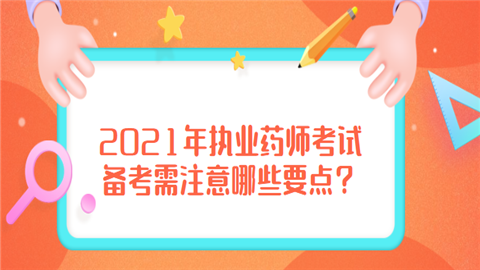 2021年执业药师考试
备考需注意哪些要点？